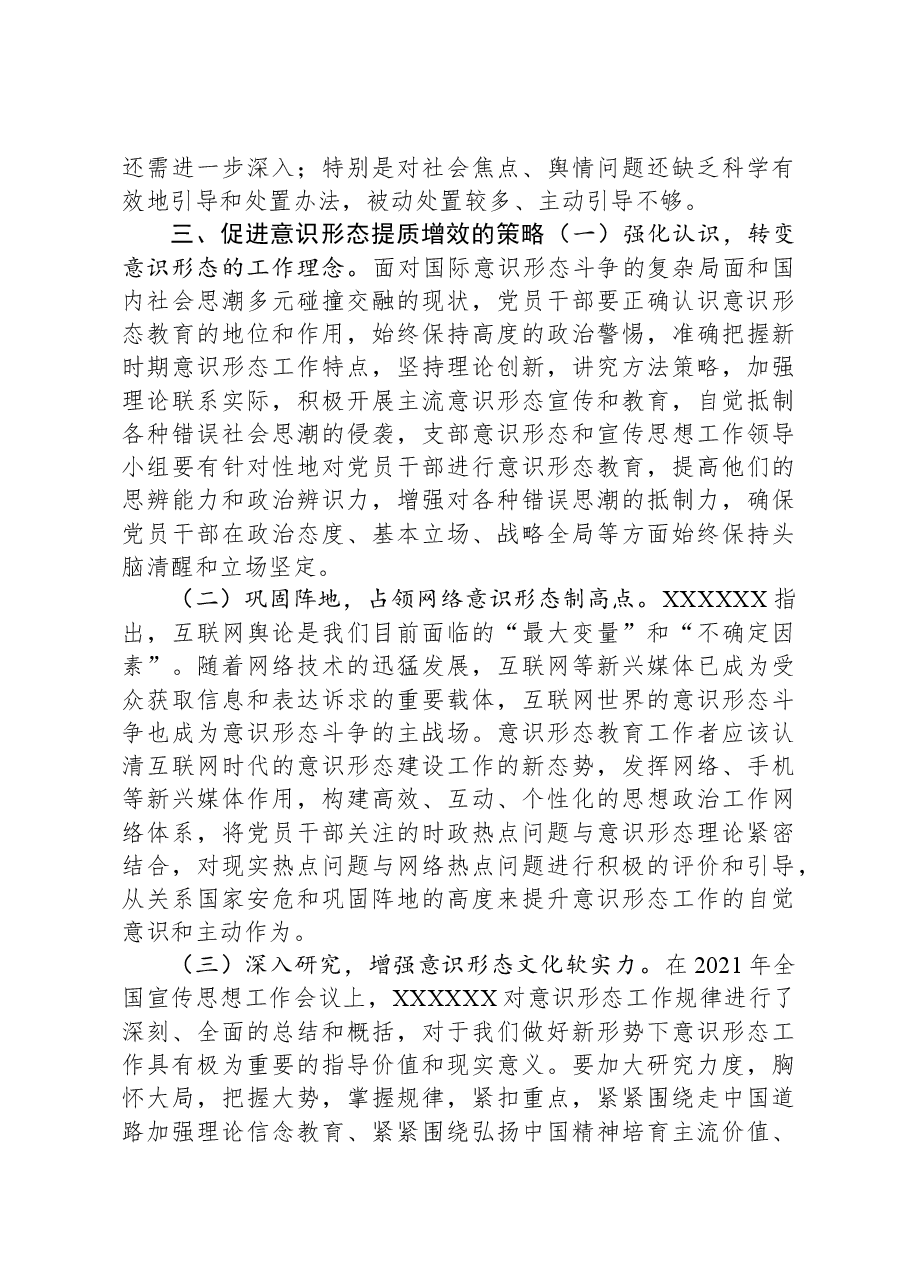 还需进一步深入；特别是对社会焦点、舆情问题还缺乏科学有效地引导和处置办法，被动处置较多、主动引导不够。

三、促进意识形态提质增效的策略（一）强化认识，转变意识形态的工作理念。面对国际意识形态斗争的复杂局面和国内社会思潮多元碰撞交融的现状，党员干部要正确认识意识形态教育的地位和作用，始终保持高度的政治警惕，准确把握新时期意识形态工作特点，坚持理论创新，讲究方法策略，加强理论联系实际，积极开展主流意识形态宣传和教育，自觉抵制各种错误社会思潮的侵袭，支部意识形态和宣传思想工作领导小组要有针对性地对党员干部进行意识形态教育，提高他们的思辨能力和政治辨识力，增强对各种错误思潮的抵制力，确保党员干部在政治态度、基本立场、战略全局等方面始终保持头脑清醒和立场坚定。

（二）巩固阵地，占领网络意识形态制高点。XXXXXX指出，互联网舆论是我们目前面临的“最大变量”和“不确定因素”。随着网络技术的迅猛发展，互联网等新兴媒体已成为受众获取信息和表达诉求的重要载体，互联网世界的意识形态斗争也成为意识形态斗争的主战场。意识形态教育工作者应该认清互联网时代的意识形态建设工作的新态势，发挥网络、手机等新兴媒体作用，构建高效、互动、个性化的思想政治工作网络体系，将党员干部关注的时政热点问题与意识形态理论紧密结合，对现实热点问题与网络热点问题进行积极的评价和引导，从关系国家安危和巩固阵地的高度来提升意识形态工作的自觉意识和主动作为。

（三）深入研究，增强意识形态文化软实力。在2021年全国宣传思想工作会议上，XXXXXX对意识形态工作规律进行了深刻、全面的总结和概括，对于我们做好新形势下意识形态工作具有极为重要的指导价值和现实意义。要加大研究力度，胸怀大局，把握大势，掌握规律，紧扣重点，紧紧围绕走中国道路加强理论信念教育、紧紧围绕弘扬中国精神培育主流价值、